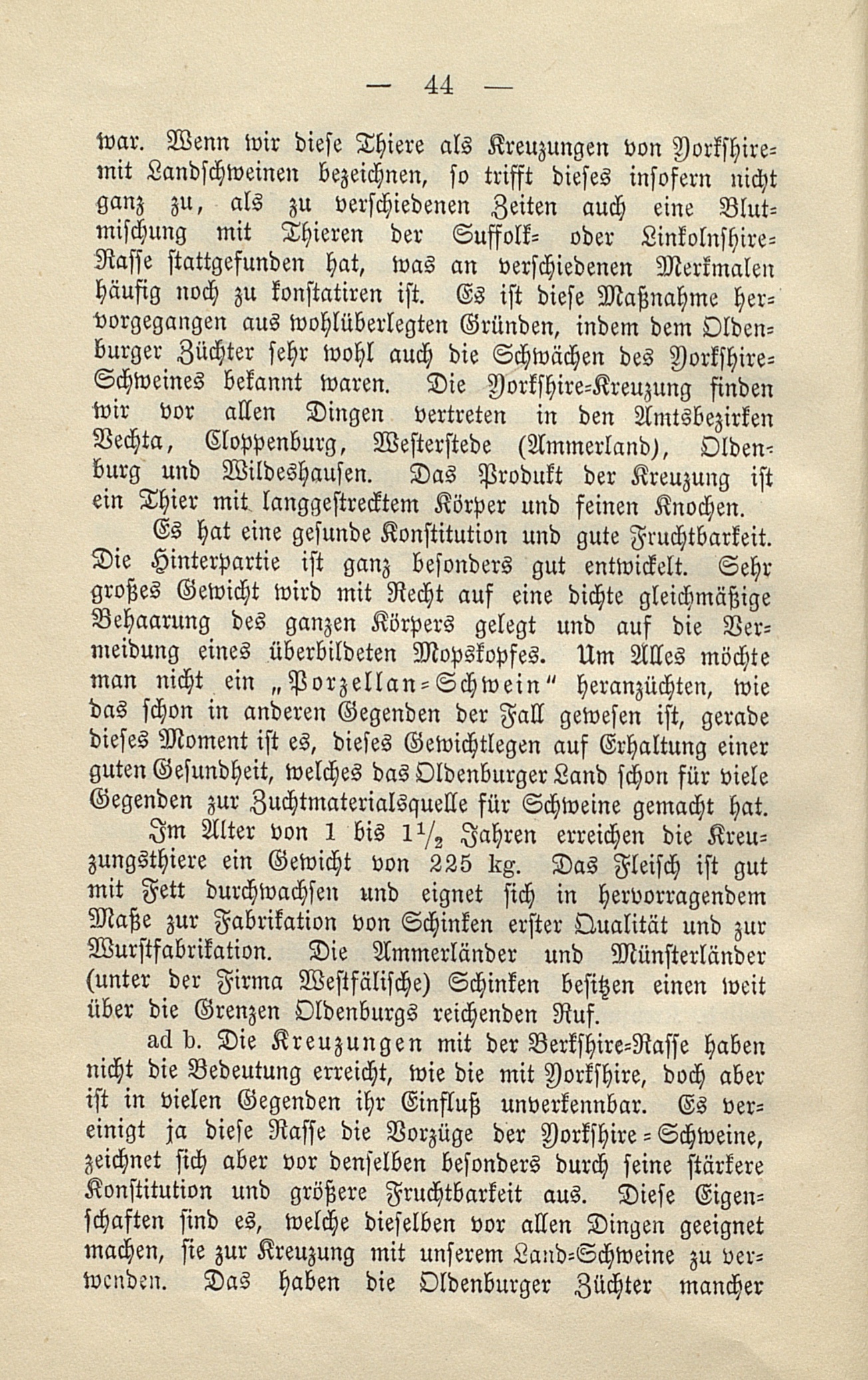 — 44 —

war. Wenn wir diese Thiere als Kreuzungen von Yorkshire- mit Landschweinen bezeichnen, so trifft dieses insofern nicht ganz zu, als zu verschiedenen Zeiten auch eine Blutmischung mit Thieren der Suffolk- oder Linkolnshire-Rasse stattgefunden hat, was an verschiedenen Merkmalen häufig noch zu konstatiren ist. Es ist diese Maßnahme hervorgegangen aus wohlüberlegten Gründen, indem dem Oldenburger Züchter sehr wohl auch die Schwächen des Yorkshire-Schweines bekannt waren. Die Yorkshire-Kreuzung finden wir vor allen Dingen vertreten in den Amtsbezirken Vechta, Cloppenburg, Westerstede (Ammerland), Oldenburg und Wildeshausen. Das Produkt der Kreuzung ist ein Thier mit langgestrecktem Körper und feinen Knochen.

Es hat eine gesunde Konstitution und gute Fruchtbarkeit. Die Hinterpartie ist ganz besonders gut entwickelt. Sehr großes Gewicht wird mit Recht auf eine dichte gleichmäßige Behaarung des ganzen Körpers gelegt und auf die Vermeidung eines überbildeten Mopskopfes. Um Alles möchte man nicht ein „Porzellan-Schwein“ heranzüchten, wie das schon in anderen Gegenden der Fall gewesen ist, gerade dieses Moment ist es, dieses Gewichtlegen auf Erhaltung einer guten Gesundheit, welches das Oldenburger Land schon für viele Gegenden zur Zuchtmaterialsquelle für Schweine gemacht hat.

Im Alter von 1 bis $1\frac{1}{2}$ Jahren erreichen die Kreuzungsthiere ein Gewicht von 225 kg. Das Fleisch ist gut mit Fett durchwachsen und eignet sich in hervorragendem Maße zur Fabrikation von Schinken erster Qualität und zur Wurstfabrikation. Die Ammerländer und Münsterländer (unter der Firma Westfälische) Schinken besitzen einen weit über die Grenzen Oldenburgs reichenden Ruf.

ad b. Die Kreuzungen mit der Berkshire-Rasse haben nicht die Bedeutung erreicht, wie die mit Yorkshire, doch aber ist in vielen Gegenden ihr Einfluß unverkennbar. Es vereinigt ja diese Rasse die Vorzüge der Yorkshire-Schweine, zeichnet sich aber vor denselben besonders durch seine stärkere Konstitution und größere Fruchtbarkeit aus. Diese Eigenschaften sind es, welche dieselben vor allen Dingen geeignet machen, sie zur Kreuzung mit unserem Land-Schweine zu verwenden. Das haben die Oldenburger Züchter mancher